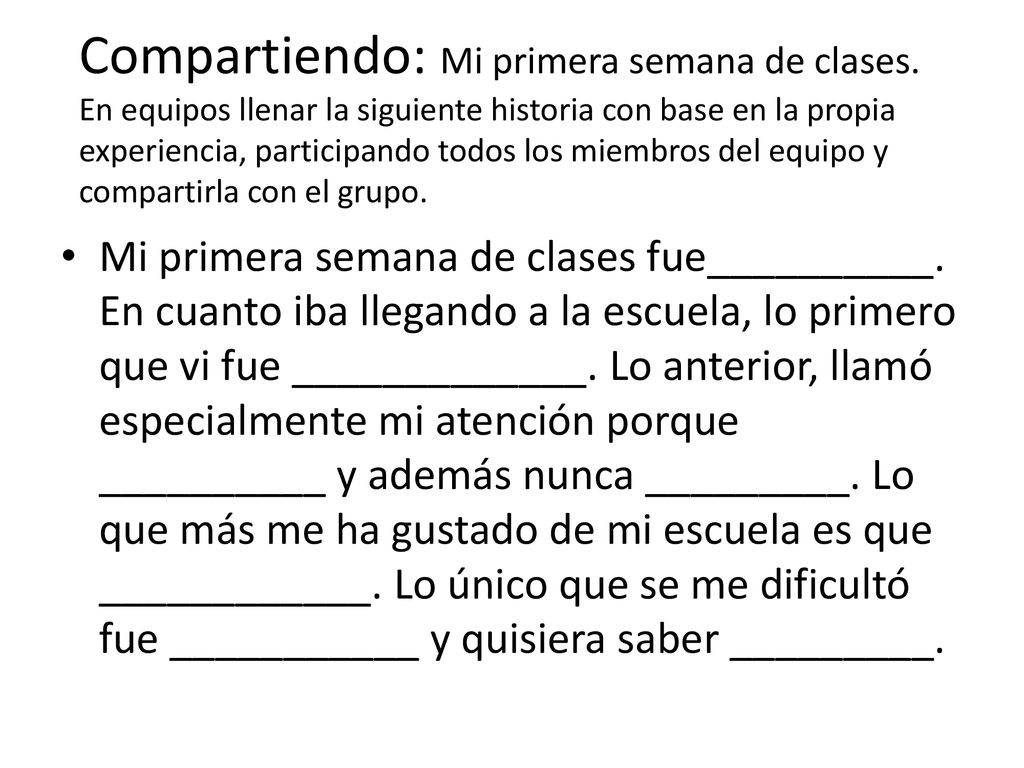 Compartiendo: Mi primera semana de clases. En equipos llenar la siguiente historia con base en la propia experiencia, participando todos los miembros del equipo y compartirla con el grupo.

• Mi primera semana de clases fue__________. En cuanto iba llegando a la escuela, lo primero que vi fue _____________. Lo anterior, llamó especialmente mi atención porque __________ y además nunca _________. Lo que más me ha gustado de mi escuela es que ____________. Lo único que se me dificultó fue ___________ y quisiera saber _________.